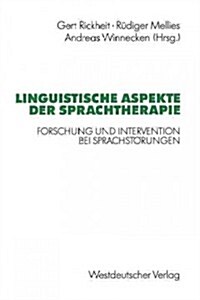 Gert Rickheit · Rüdiger Mellies
Andreas Winnecken (Hrsg.)

LINGUISTISCHE ASPEKTE DER SPRACHTHERAPIE

FORSCHUNG UND INTERVENTION BEI SPRACHSTÖRUNGEN

Westdeutscher Verlag